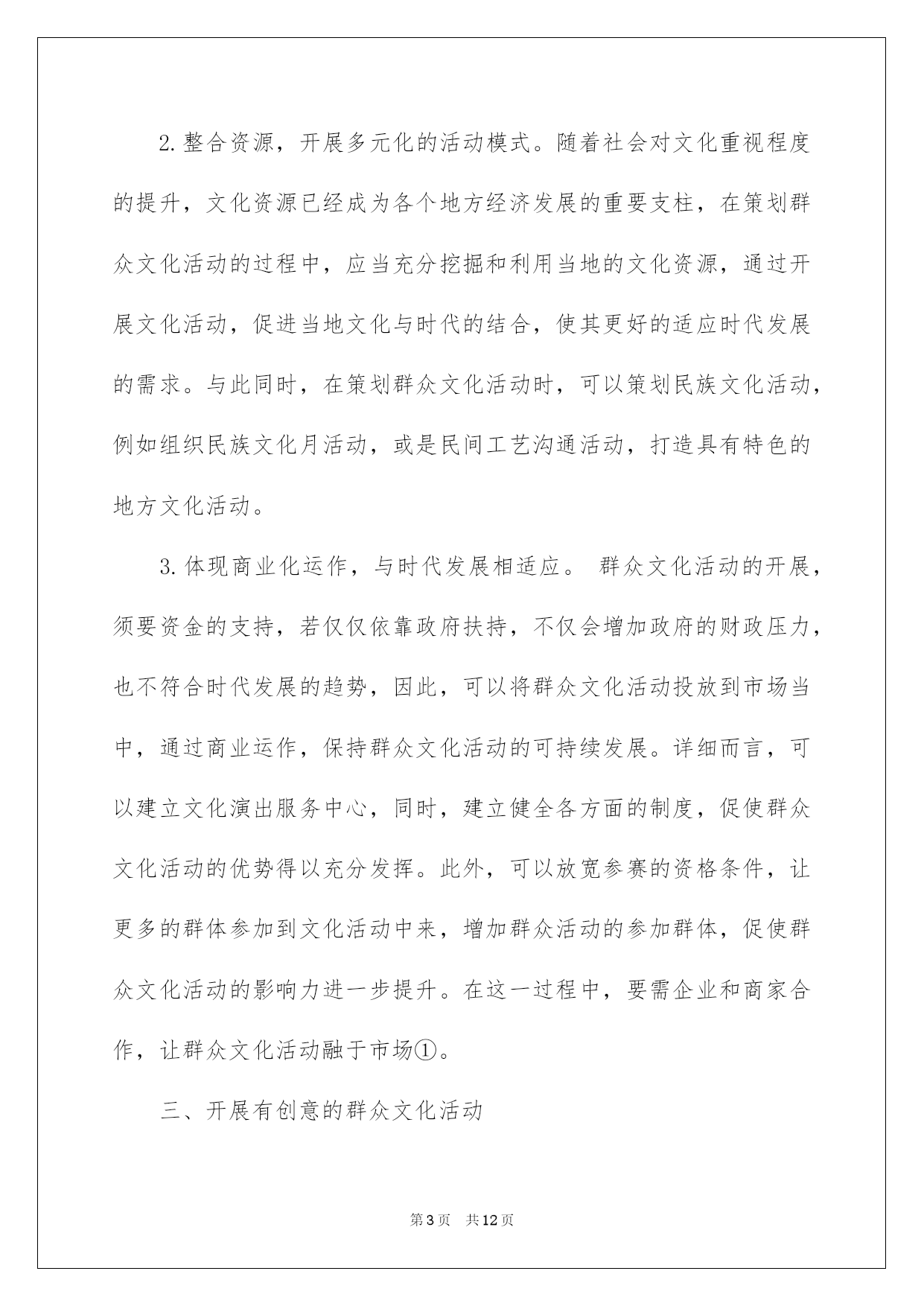 2.整合资源，开展多元化的活动模式。随着社会对文化重视程度的提升，文化资源已经成为各个地方经济发展的重要支柱，在策划群众文化活动的过程中，应当充分挖掘和利用当地的文化资源，通过开展文化活动，促进当地文化与时代的结合，使其更好的适应时代发展的需求。与此同时，在策划群众文化活动时，可以策划民族文化活动，例如组织民族文化月活动，或是民间工艺沟通活动，打造具有特色的地方文化活动。

3.体现商业化运作，与时代发展相适应。 群众文化活动的开展，须要资金的支持，若仅仅依靠政府扶持，不仅会增加政府的财政压力，也不符合时代发展的趋势，因此，可以将群众文化活动投放到市场当中，通过商业运作，保持群众文化活动的可持续发展。详细而言，可以建立文化演出服务中心，同时，建立健全各方面的制度，促使群众文化活动的优势得以充分发挥。此外，可以放宽参赛的资格条件，让更多的群体参加到文化活动中来，增加群众活动的参加群体，促使群众文化活动的影响力进一步提升。在这一过程中，要需企业和商家合作，让群众文化活动融于市场①。

三、开展有创意的群众文化活动

第3页 共12页